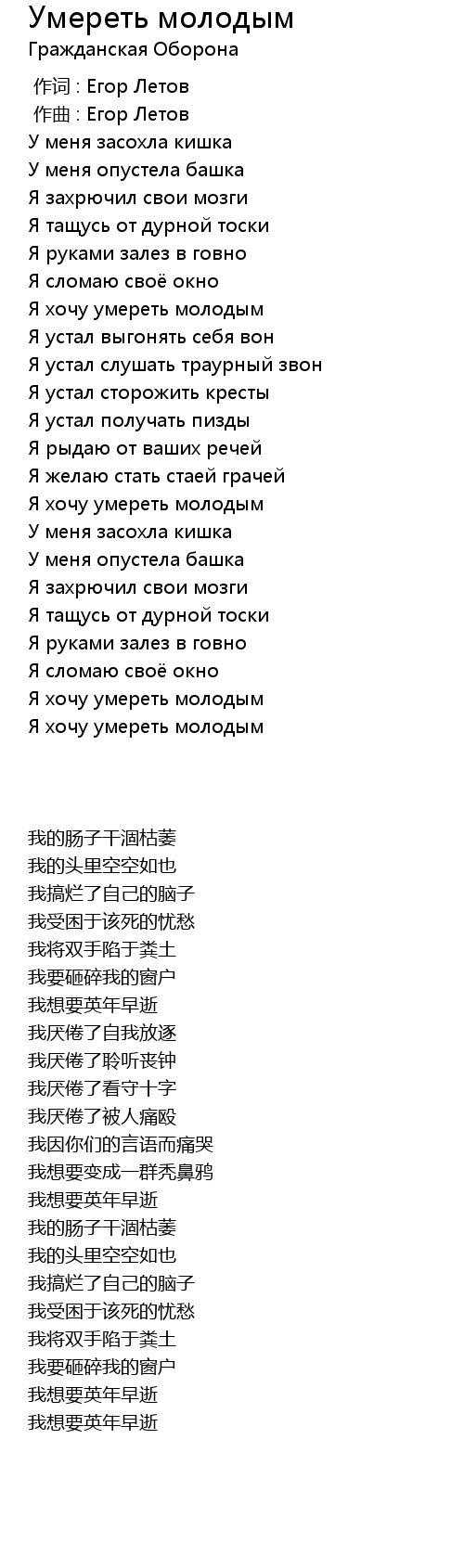 Умереть молодым
Гражданская Оборона

作词 : Егор Летов
作曲 : Егор Летов
У меня засохла кишка
У меня опустела башка
Я захрючил свои мозги
Я тащусь от дурной тоски
Я руками залез в говно
Я сломаю своё окно
Я хочу умереть молодым
Я устал выгонять себя вон
Я устал слушать траурный звон
Я устал сторожить кресты
Я устал получать пизды
Я рыдаю от ваших речей
Я желаю стать стаей грачей
Я хочу умереть молодым
У меня засохла кишка
У меня опустела башка
Я захрючил свои мозги
Я тащусь от дурной тоски
Я руками залез в говно
Я сломаю своё окно
Я хочу умереть молодым
Я хочу умереть молодым

我的肠子干涸枯萎
我的头里空空如也
我搞烂了自己的脑子
我受困于该死的忧愁
我将双手陷于粪土
我要砸碎我的窗户
我想要英年早逝
我厌倦了自我放逐
我厌倦了聆听丧钟
我厌倦了看守十字
我厌倦了被人痛殴
我因你们的言语而痛哭
我想要变成一群秃鼻鸦
我想要英年早逝
我的肠子干涸枯萎
我的头里空空如也
我搞烂了自己的脑子
我受困于该死的忧愁
我将双手陷于粪土
我要砸碎我的窗户
我想要英年早逝
我想要英年早逝